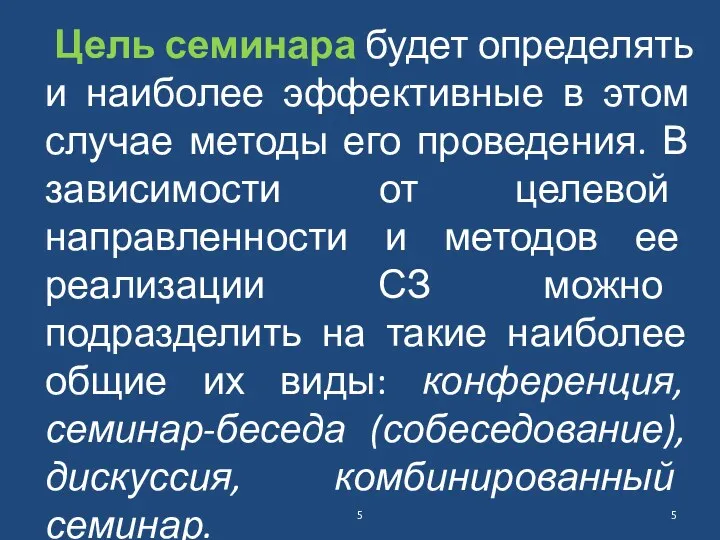 Цель семинара будет определять и наиболее эффективные в этом случае методы его проведения. В зависимости от целевой направленности и методов ее реализации СЗ можно подразделить на такие наиболее общие их виды: конференция, семинар-беседа (собеседование), дискуссия, комбинированный семинар.

5

5